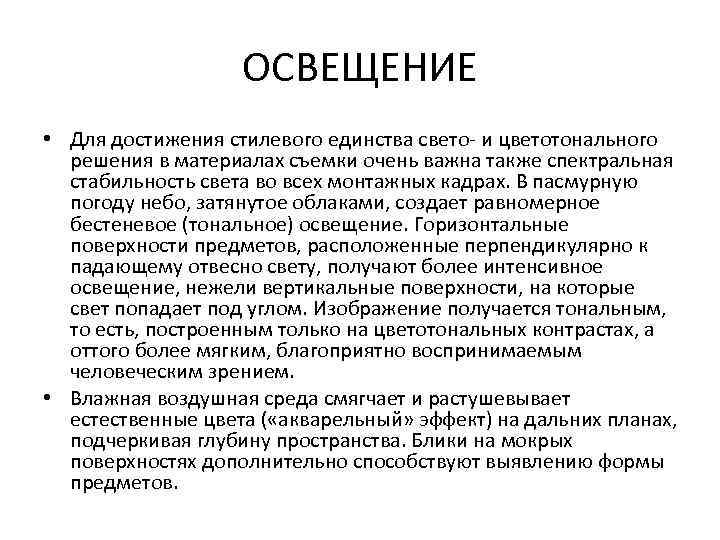 ОСВЕЩЕНИЕ

• Для достижения стилевого единства свето- и цветотонального решения в материалах съемки очень важна также спектральная стабильность света во всех монтажных кадрах. В пасмурную погоду небо, затянутое облаками, создает равномерное бестеневое (тональное) освещение. Горизонтальные поверхности предметов, расположенные перпендикулярно к падающему отвесно свету, получают более интенсивное освещение, нежели вертикальные поверхности, на которые свет попадает под углом. Изображение получается тональным, то есть, построенным только на цветотональных контрастах, а оттого более мягким, благоприятно воспринимаемым человеческим зрением.

• Влажная воздушная среда смягчает и растушевывает естественные цвета («акварельный» эффект) на дальних планах, подчеркивая глубину пространства. Блики на мокрых поверхностях дополнительно способствуют выявлению формы предметов.